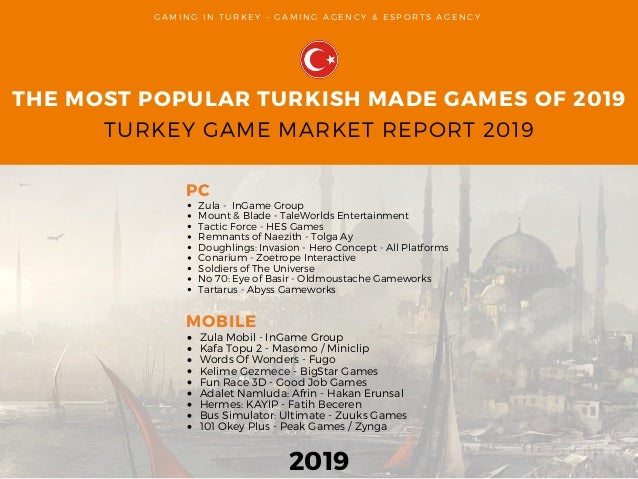 GAMING IN TURKEY - GAMING AGENCY & ESPORTS AGENCY

THE MOST POPULAR TURKISH MADE GAMES OF 2019

TURKEY GAME MARKET REPORT 2019

PC

• Zula - InGame Group
• Mount & Blade - TaleWorlds Entertainment
• Tactic Force - HES Games
• Remnants of Naezith - Tolga Ay
• Doughlings: Invasion - Hero Concept - All Platforms
• Conarium - Zoetrope Interactive
• Soldiers of The Universe
• No 70: Eye of Basir - Oldmoustache Gameworks
• Tartarus - Abyss Gameworks

MOBILE

• Zula Mobil - InGame Group
• Kafa Topu 2 - Masomo / Miniclip
• Words Of Wonders - Fugo
• Kelime Gezmece - BigStar Games
• Fun Race 3D - Good Job Games
• Adalet Namluda: Afrin - Hakan Erunsal
• Hermes: KAYIP - Fatih Beceren
• Bus Simulator: Ultimate - Zuuks Games
• 101 Okey Plus - Peak Games / Zynga

2019